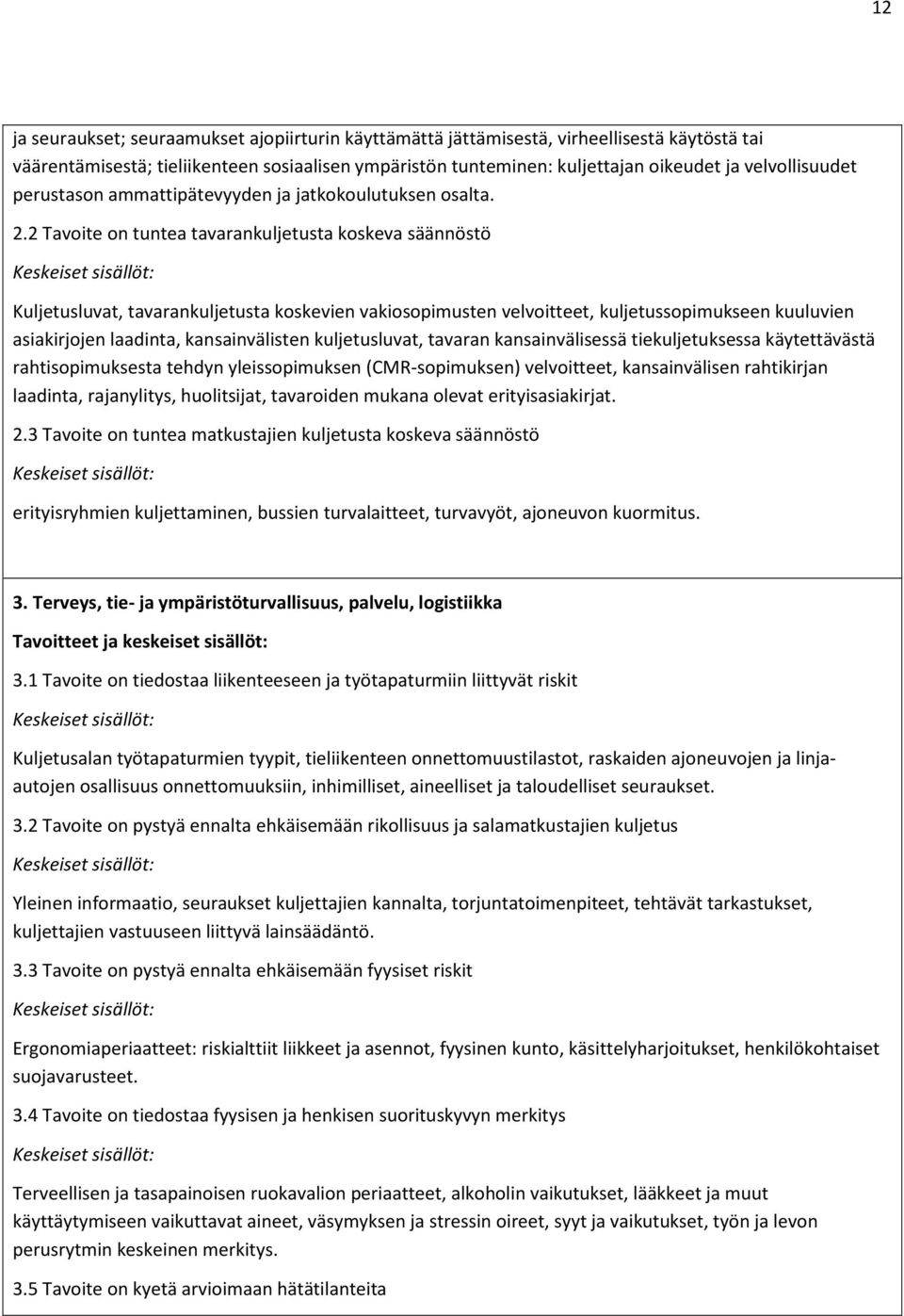 12

ja seuraukset; seuraamukset ajopiirturin käyttämättä jättämisestä, virheellisestä käytöstä tai väärentämisestä; tieliikenteen sosiaalisen ympäristön tunteminen: kuljettajan oikeudet ja velvollisuudet perustason ammattipätevyyden ja jatkokoulutuksen osalta.

2.2 Tavoite on tuntea tavarankuljetusta koskeva säännöstö

Keskeiset sisällöt:

Kuljetusluvat, tavarankuljetusta koskevien vakiosopimusten velvoitteet, kuljetussopimukseen kuuluvien asiakirjojen laadinta, kansainvälisten kuljetusluvat, tavaran kansainvälisessä tiekuljetuksessa käytettävästä rahtisopimuksesta tehdyn yleissopimuksen (CMR-sopimuksen) velvoitteet, kansainvälisen rahtikirjan laadinta, rajanylitys, huolitsijat, tavaroiden mukana olevat erityisasiakirjat.

2.3 Tavoite on tuntea matkustajien kuljetusta koskeva säännöstö

Keskeiset sisällöt:

erityisryhmien kuljettaminen, bussien turvalaitteet, turvavyöt, ajoneuvon kuormitus.

3. Terveys, tie- ja ympäristöturvallisuus, palvelu, logistiikka

Tavoitteet ja keskeiset sisällöt:

3.1 Tavoite on tiedostaa liikenteeseen ja työtapaturmiin liittyvät riskit

Keskeiset sisällöt:

Kuljetusalan työtapaturmien tyypit, tieliikenteen onnettomuustilastot, raskaiden ajoneuvojen ja linja-autojen osallisuus onnettomuuksiin, inhimilliset, aineelliset ja taloudelliset seuraukset.

3.2 Tavoite on pystyä ennalta ehkäisemään rikollisuus ja salamatkustajien kuljetus

Keskeiset sisällöt:

Yleinen informaatio, seuraukset kuljettajien kannalta, torjuntatoimenpiteet, tehtävät tarkastukset, kuljettajien vastuuseen liittyvä lainsäädäntö.

3.3 Tavoite on pystyä ennalta ehkäisemään fyysiset riskit

Keskeiset sisällöt:

Ergonomiaperiaatteet: riskialttiit liikkeet ja asennot, fyysinen kunto, käsittelyharjoitukset, henkilökohtaiset suojavarusteet.

3.4 Tavoite on tiedostaa fyysisen ja henkisen suorituskyvyn merkitys

Keskeiset sisällöt:

Terveellisen ja tasapainoisen ruokavalion periaatteet, alkoholin vaikutukset, lääkkeet ja muut käyttäytymiseen vaikuttavat aineet, väsymyksen ja stressin oireet, syyt ja vaikutukset, työn ja levon perusrytmin keskeinen merkitys.

3.5 Tavoite on kyetä arvioimaan hätätilanteita